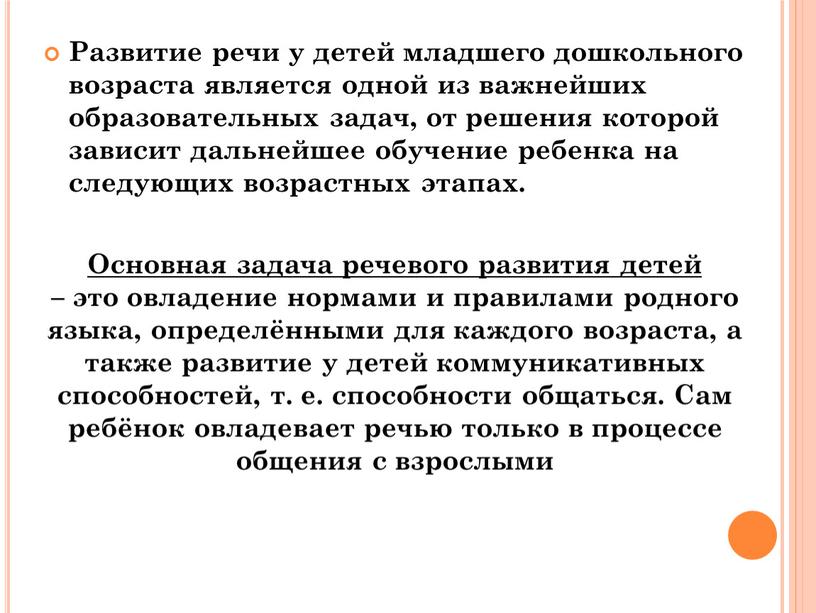 Развитие речи у детей младшего дошкольного возраста является одной из важнейших образовательных задач, от решения которой зависит дальнейшее обучение ребенка на следующих возрастных этапах.

Основная задача речевого развития детей – это овладение нормами и правилами родного языка, определёнными для каждого возраста, а также развитие у детей коммуникативных способностей, т. е. способности общаться. Сам ребёнок овладевает речью только в процессе общения с взрослыми